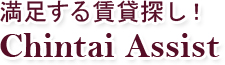 満足する賃貸探し！
Chintai Assist